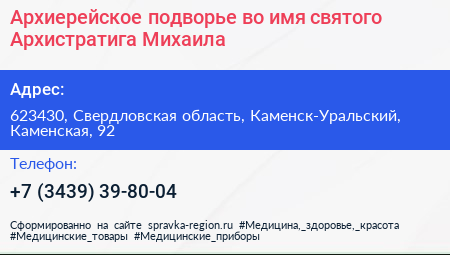 Архиерейское подворье во имя святого Архистратига Михаила

Адрес:

623430, Свердловская область, Каменск-Уральский, Каменская, 92

Телефон:

+7 (3439) 39-80-04

Сформированно на сайте spravka-region.ru #Медицина,_здоровье,_красота #Медицинские_товары #Медицинские_приборы